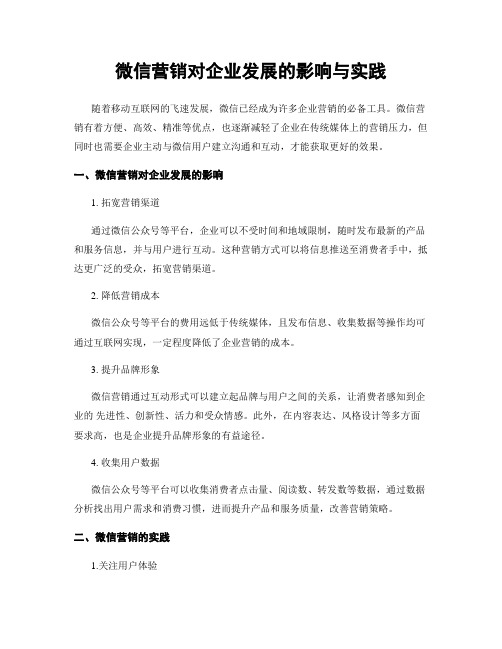 微信营销对企业发展的影响与实践

随着移动互联网的飞速发展，微信已经成为许多企业营销的必备工具。微信营销有着方便、高效、精准等优点，也逐渐减轻了企业在传统媒体上的营销压力，但同时也需要企业主动与微信用户建立沟通和互动，才能获取更好的效果。

一、微信营销对企业发展的影响

1. 拓宽营销渠道

通过微信公众号等平台，企业可以不受时间和地域限制，随时发布最新的产品和服务信息，并与用户进行互动。这种营销方式可以将信息推送至消费者手中，抵达更广泛的受众，拓宽营销渠道。

2. 降低营销成本

微信公众号等平台的费用远低于传统媒体，且发布信息、收集数据等操作均可通过互联网实现，一定程度降低了企业营销的成本。

3. 提升品牌形象

微信营销通过互动形式可以建立起品牌与用户之间的关系，让消费者感知到企业的 先进性、创新性、活力和受众情感。此外，在内容表达、风格设计等多方面要求高，也是企业提升品牌形象的有益途径。

4. 收集用户数据

微信公众号等平台可以收集消费者点击量、阅读数、转发数等数据，通过数据分析找出用户需求和消费习惯，进而提升产品和服务质量，改善营销策略。

二、微信营销的实践

1.关注用户体验